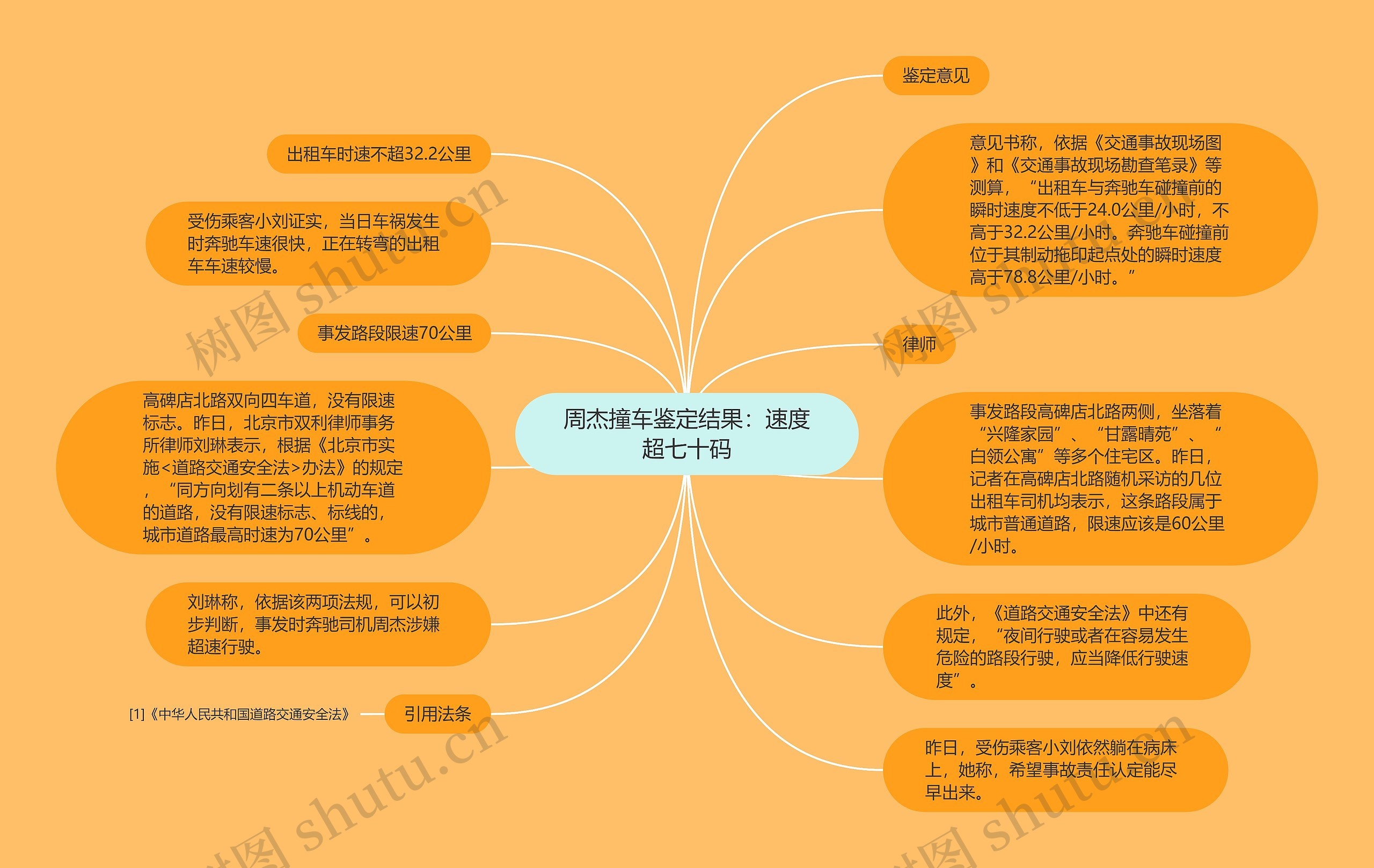 周杰撞车鉴定结果：速度超七十码

鉴定意见

意见书称，依据《交通事故现场图》和《交通事故现场勘查笔录》等测算，“出租车与奔驰车碰撞前的瞬时速度不低于24.0公里/小时，不高于32.2公里/小时。奔驰车碰撞前位于其制动拖印起点处的瞬时速度高于78.8公里/小时。”

律师

事发路段高碑店北路两侧，坐落着“兴隆家园”、“甘露晴苑”、“白领公寓”等多个住宅区。昨日，记者在高碑店北路随机采访的几位出租车司机均表示，这条路段属于城市普通道路，限速应该是60公里/小时。

此外，《道路交通安全法》中还有规定，“夜间行驶或者在容易发生危险的路段行驶，应当降低行驶速度”。

昨日，受伤乘客小刘依然躺在病床上，她称，希望事故责任认定能尽早出来。

出租车时速不超32.2公里

受伤乘客小刘证实，当日车祸发生时奔驰车速很快，正在转弯的出租车车速较慢。

事发路段限速70公里

高碑店北路双向四车道，没有限速标志。昨日，北京市双利律师事务所律师刘琳表示，根据《北京市实施<道路交通安全法>办法》的规定，“同方向划有二条以上机动车道的道路，没有限速标志、标线的，城市道路最高时速为70公里”。

刘琳称，依据该两项法规，可以初步判断，事发时奔驰司机周杰涉嫌超速行驶。

引用法条

[1]《中华人民共和国道路交通安全法》

树图 shutu.cn
树图 shutu.cn
树图 shutu.cn
树图 shutu.cn